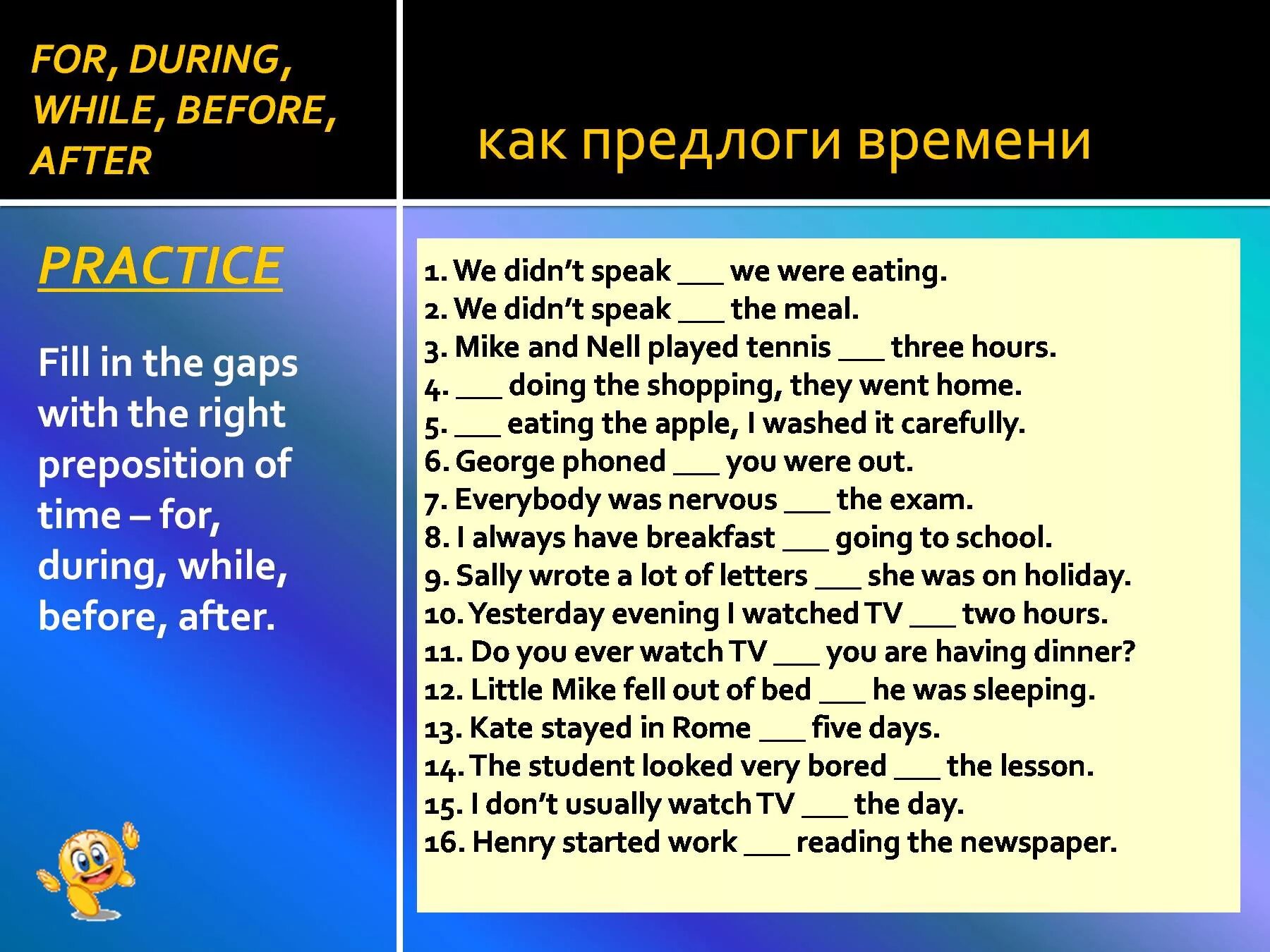 FOR, DURING, WHILE, BEFORE, AFTER

как предлоги времени

PRACTICE

Fill in the gaps with the right preposition of time – for, during, while, before, after.

1. We didn't speak ___ we were eating.
2. We didn't speak ___ the meal.
3. Mike and Nell played tennis ___ three hours.
4. ___ doing the shopping, they went home.
5. ___ eating the apple, I washed it carefully.
6. George phoned ___ you were out.
7. Everybody was nervous ___ the exam.
8. I always have breakfast ___ going to school.
9. Sally wrote a lot of letters ___ she was on holiday.
10. Yesterday evening I watched TV ___ two hours.
11. Do you ever watch TV ___ you are having dinner?
12. Little Mike fell out of bed ___ he was sleeping.
13. Kate stayed in Rome ___ five days.
14. The student looked very bored ___ the lesson.
15. I don't usually watch TV ___ the day.
16. Henry started work ___ reading the newspaper.